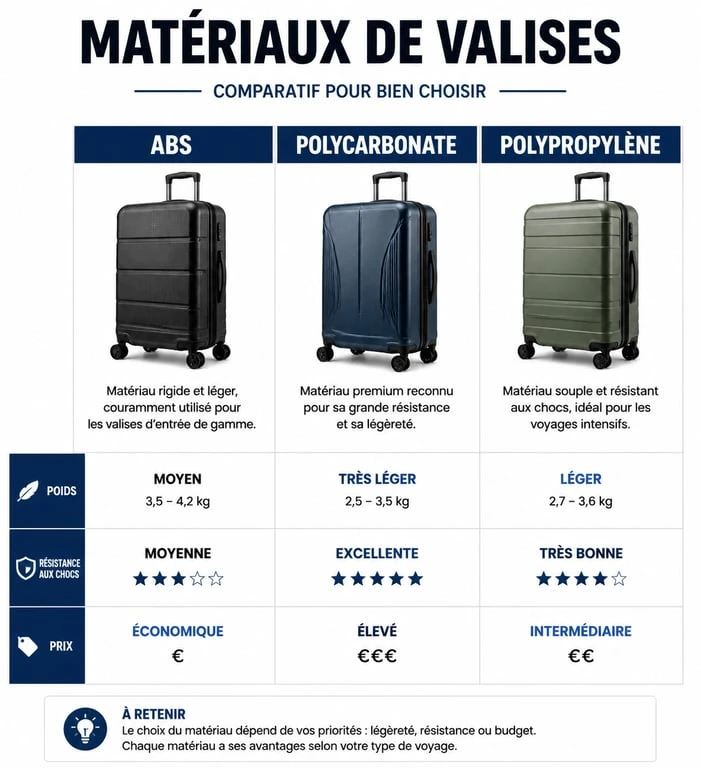 MATÉRIAUX DE VALISES

COMPARATIF POUR BIEN CHOISIR

| | ABS | POLYCARBONATE | POLYPROPYLÈNE |
|---|---|---|---|
| | Matériau rigide et léger, couramment utilisé pour les valises d'entrée de gamme. | Matériau premium reconnu pour sa grande résistance et sa légèreté. | Matériau souple et résistant aux chocs, idéal pour les voyages intensifs. |
| POIDS | MOYEN 3,5 – 4,2 kg | TRÈS LÉGER 2,5 – 3,5 kg | LÉGER 2,7 – 3,6 kg |
| RÉSISTANCE AUX CHOCS | MOYENNE ★★★☆☆ | EXCELLENTE ★★★★★ | TRÈS BONNE ★★★★☆ |
| PRIX | ÉCONOMIQUE € | ÉLEVÉ €€€ | INTERMÉDIAIRE €€ |

À RETENIR
Le choix du matériau dépend de vos priorités : légèreté, résistance ou budget. Chaque matériau a ses avantages selon votre type de voyage.